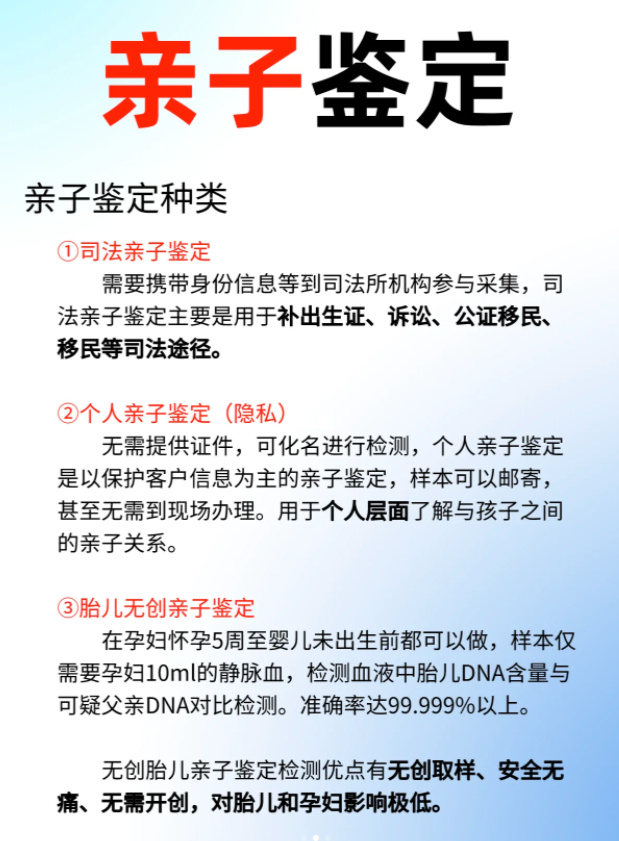 亲子鉴定

亲子鉴定种类

①司法亲子鉴定
需要携带身份信息等到司法所机构参与采集，司法亲子鉴定主要是用于补出生证、诉讼、公证移民、移民等司法途径。

②个人亲子鉴定（隐私）
无需提供证件，可化名进行检测，个人亲子鉴定是以保护客户信息为主的亲子鉴定，样本可以邮寄，甚至无需到现场办理。用于个人层面了解与孩子之间的亲子关系。

③胎儿无创亲子鉴定
在孕妇怀孕5周至婴儿未出生前都可以做，样本仅需要孕妇10ml的静脉血，检测血液中胎儿DNA含量与可疑父亲DNA对比检测。准确率达99.999%以上。

无创胎儿亲子鉴定检测优点有无创取样、安全无痛、无需开创，对胎儿和孕妇影响极低。